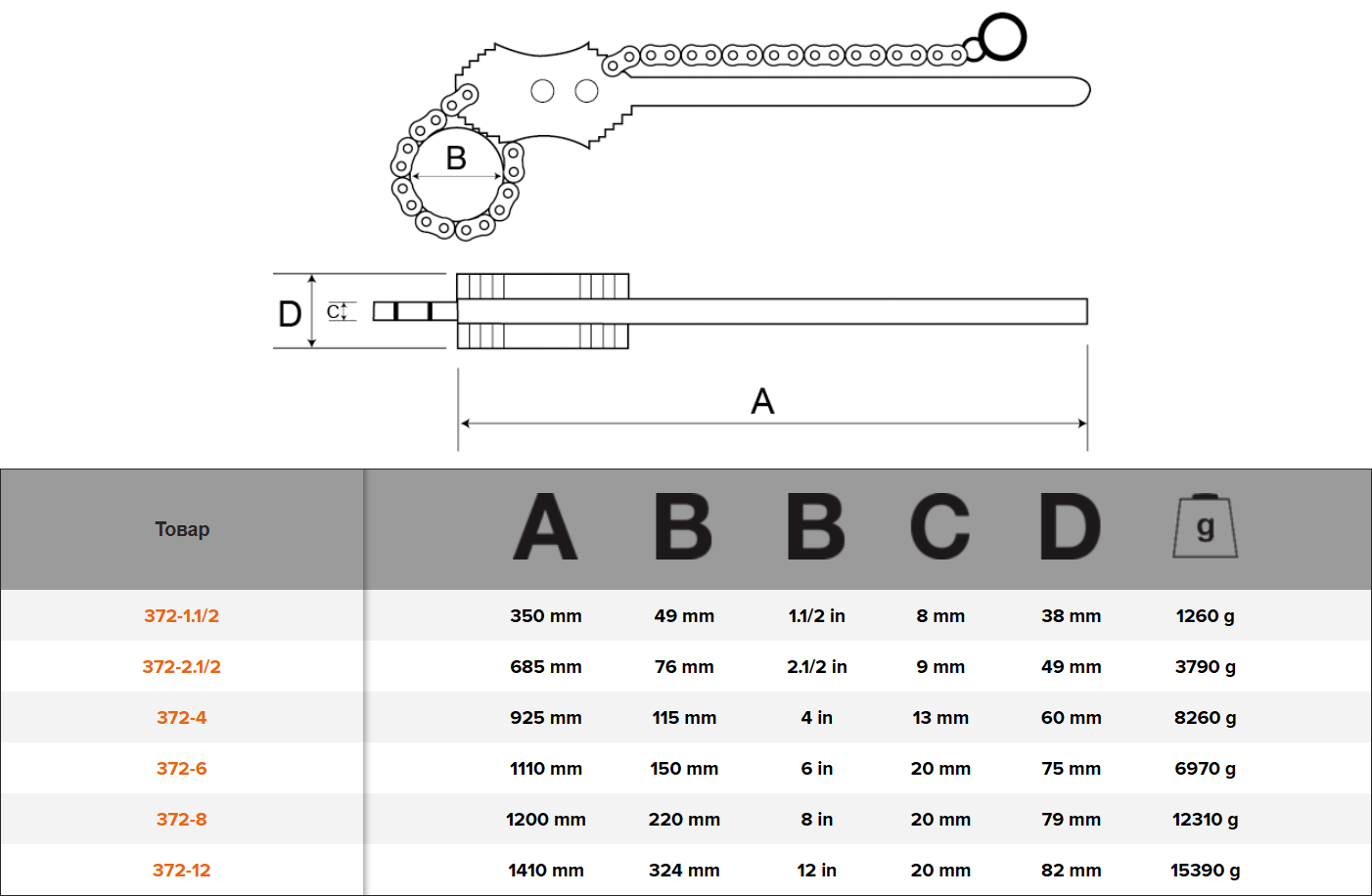 B

D C

A

| Товар | A | B | B | C | D | g |
|---|---|---|---|---|---|---|
| 372-1.1/2 | 350 mm | 49 mm | 1.1/2 in | 8 mm | 38 mm | 1260 g |
| 372-2.1/2 | 685 mm | 76 mm | 2.1/2 in | 9 mm | 49 mm | 3790 g |
| 372-4 | 925 mm | 115 mm | 4 in | 13 mm | 60 mm | 8260 g |
| 372-6 | 1110 mm | 150 mm | 6 in | 20 mm | 75 mm | 6970 g |
| 372-8 | 1200 mm | 220 mm | 8 in | 20 mm | 79 mm | 12310 g |
| 372-12 | 1410 mm | 324 mm | 12 in | 20 mm | 82 mm | 15390 g |